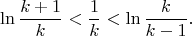 $\ln \frac{k+1}{k} < \frac{1}{k} < \ln \frac{k}{k-1}.$